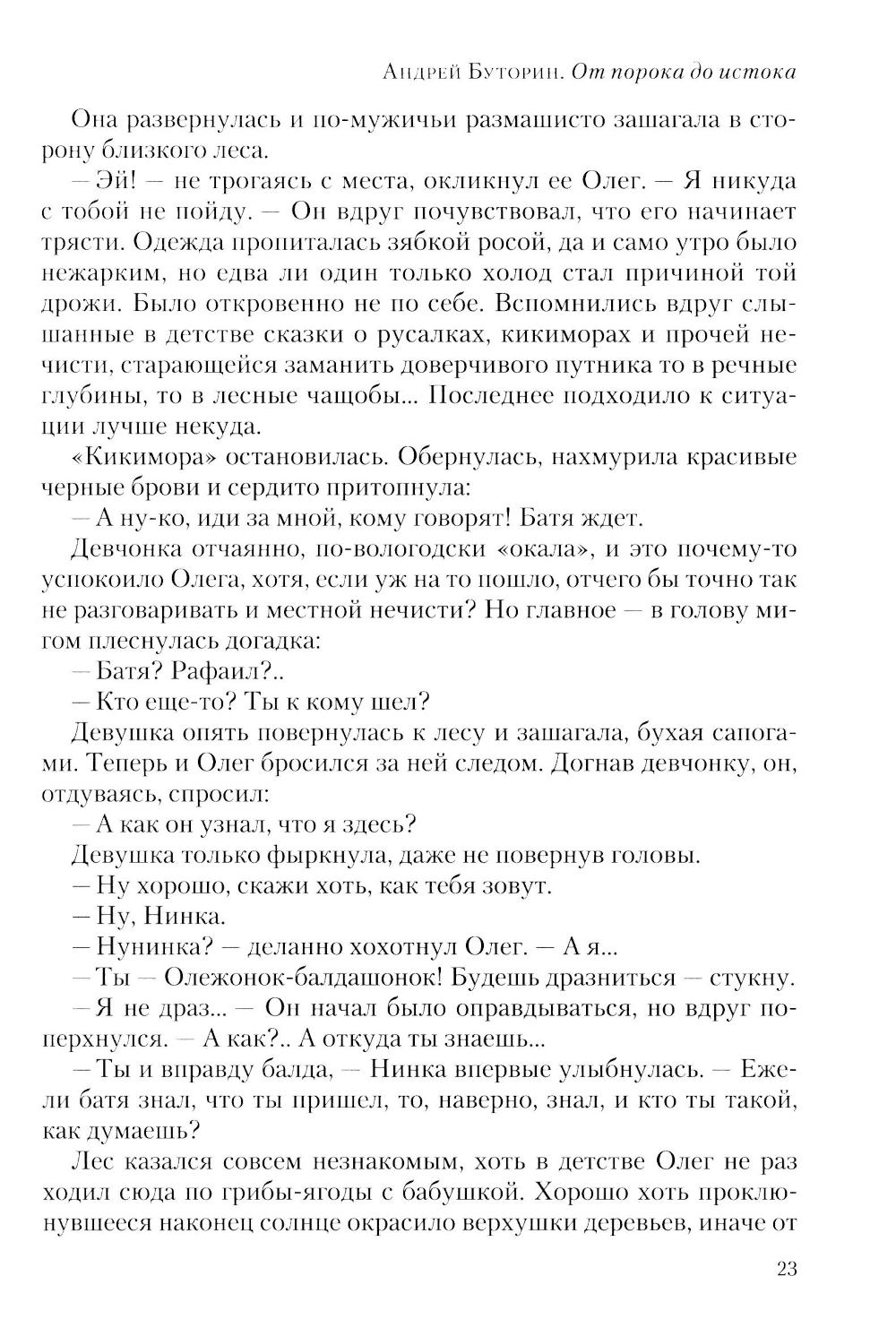 Андрей Буторин. От порока до истока

Она развернулась и по-мужичьи размашисто зашагала в сторону близкого леса.

— Эй! — не трогаясь с места, окликнул ее Олег. — Я никуда с тобой не пойду. — Он вдруг почувствовал, что его начинает трясти. Одежда пропиталась зябкой росой, да и само утро было нежарким, но едва ли один только холод стал причиной той дрожи. Было откровенно не по себе. Вспомнились вдруг слышанные в детстве сказки о русалках, кикиморах и прочей нечисти, старающейся заманить доверчивого путника то в речные глубины, то в лесные чащобы... Последнее подходило к ситуации лучше некуда.

«Кикимора» остановилась. Обернулась, нахмурила красивые черные брови и сердито притопнула:

— А ну-ко, иди за мной, кому говорят! Батя ждет.

Девчонка отчаянно, по-вологодски «окала», и это почему-то успокоило Олега, хотя, если уж на то пошло, отчего бы точно так не разговаривать и местной нечисти? Но главное — в голову мигом плеснулась догадка:

— Батя? Рафаил?..

— Кто еще-то? Ты к кому шел?

Девушка опять повернулась к лесу и зашагала, бухая сапогами. Теперь и Олег бросился за ней следом. Догнав девчонку, он, отдуваясь, спросил:

— А как он узнал, что я здесь?

Девушка только фыркнула, даже не повернув головы.

— Ну хорошо, скажи хоть, как тебя зовут.

— Ну, Нинка.

— Нунинка? — деланно хохотнул Олег. — А я...

— Ты — Олежонок-балдашонок! Будешь дразниться — стукну.

— Я не драз... — Он начал было оправдываться, но вдруг поперхнулся. — А как?.. А откуда ты знаешь...

— Ты и вправду балда, — Нинка впервые улыбнулась. — Ежели батя знал, что ты пришел, то, наверно, знал, и кто ты такой, как думаешь?

Лес казался совсем незнакомым, хоть в детстве Олег не раз ходил сюда по грибы-ягоды с бабушкой. Хорошо хоть проклюнувшееся наконец солнце окрасило верхушки деревьев, иначе от

23